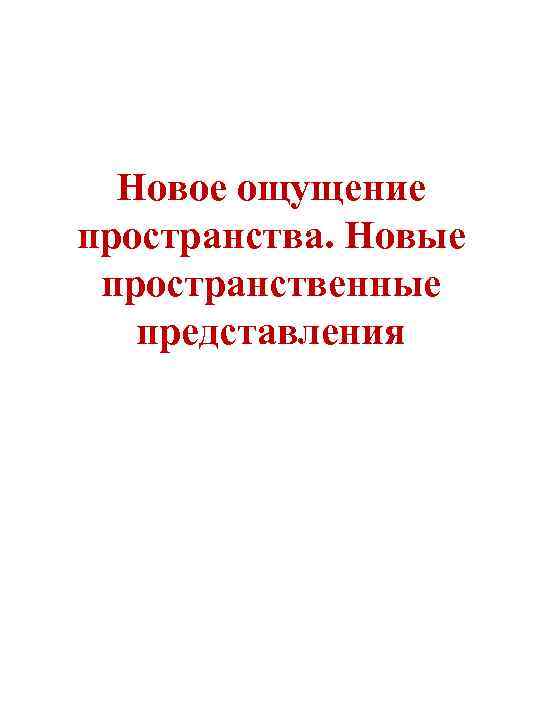 Новое ощущение пространства. Новые пространственные представления